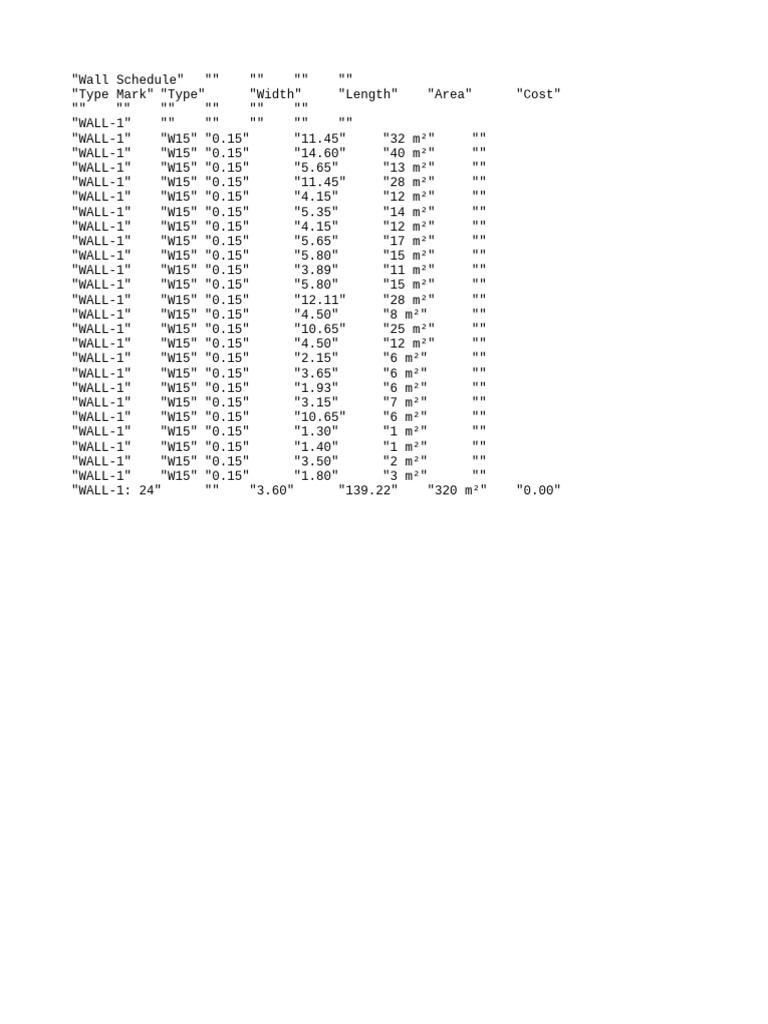 "Wall Schedule" "" "" "" ""
"Type Mark" "Type" "Width" "Length" "Area" "Cost"
"" "" "" "" "" ""
"WALL-1" "" "" "" "" ""
"WALL-1" "W15" "0.15" "11.45" "32 m²" ""
"WALL-1" "W15" "0.15" "14.60" "40 m²" ""
"WALL-1" "W15" "0.15" "5.65" "13 m²" ""
"WALL-1" "W15" "0.15" "11.45" "28 m²" ""
"WALL-1" "W15" "0.15" "4.15" "12 m²" ""
"WALL-1" "W15" "0.15" "5.35" "14 m²" ""
"WALL-1" "W15" "0.15" "4.15" "12 m²" ""
"WALL-1" "W15" "0.15" "5.65" "17 m²" ""
"WALL-1" "W15" "0.15" "5.80" "15 m²" ""
"WALL-1" "W15" "0.15" "3.89" "11 m²" ""
"WALL-1" "W15" "0.15" "5.80" "15 m²" ""
"WALL-1" "W15" "0.15" "12.11" "28 m²" ""
"WALL-1" "W15" "0.15" "4.50" "8 m²" ""
"WALL-1" "W15" "0.15" "10.65" "25 m²" ""
"WALL-1" "W15" "0.15" "4.50" "12 m²" ""
"WALL-1" "W15" "0.15" "2.15" "6 m²" ""
"WALL-1" "W15" "0.15" "3.65" "6 m²" ""
"WALL-1" "W15" "0.15" "1.93" "6 m²" ""
"WALL-1" "W15" "0.15" "3.15" "7 m²" ""
"WALL-1" "W15" "0.15" "10.65" "6 m²" ""
"WALL-1" "W15" "0.15" "1.30" "1 m²" ""
"WALL-1" "W15" "0.15" "1.40" "1 m²" ""
"WALL-1" "W15" "0.15" "3.50" "2 m²" ""
"WALL-1" "W15" "0.15" "1.80" "3 m²" ""
"WALL-1: 24" "" "3.60" "139.22" "320 m²" "0.00"